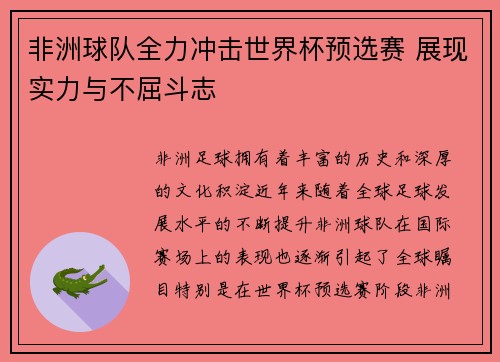 非洲球队全力冲击世界杯预选赛 展现实力与不屈斗志

非洲足球拥有着丰富的历史和深厚的文化积淀近年来随着全球足球发展水平的不断提升非洲球队在国际赛场上的表现也逐渐引起了全球瞩目特别是在世界杯预选赛阶段非洲